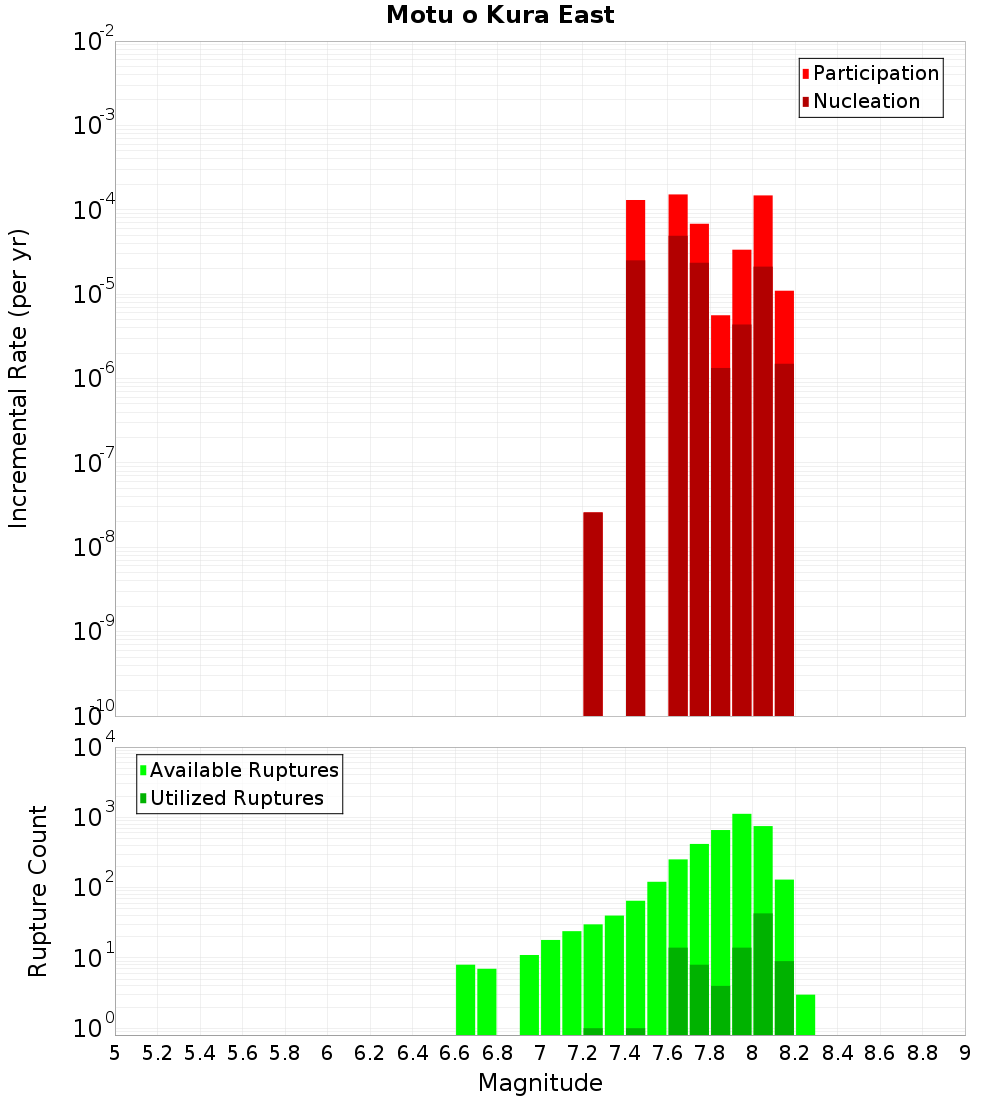 Motu o Kura East

Participation
Nucleation

Incremental Rate (per yr)

$10^{-2}$
$10^{-3}$
$10^{-4}$
$10^{-5}$
$10^{-6}$
$10^{-7}$
$10^{-8}$
$10^{-9}$
$10^{-10}$

Available Ruptures
Utilized Ruptures

Rupture Count

$10^{4}$
$10^{3}$
$10^{2}$
$10^{1}$
$10^{0}$

5 5.2 5.4 5.6 5.8 6 6.2 6.4 6.6 6.8 7 7.2 7.4 7.6 7.8 8 8.2 8.4 8.6 8.8 9

Magnitude